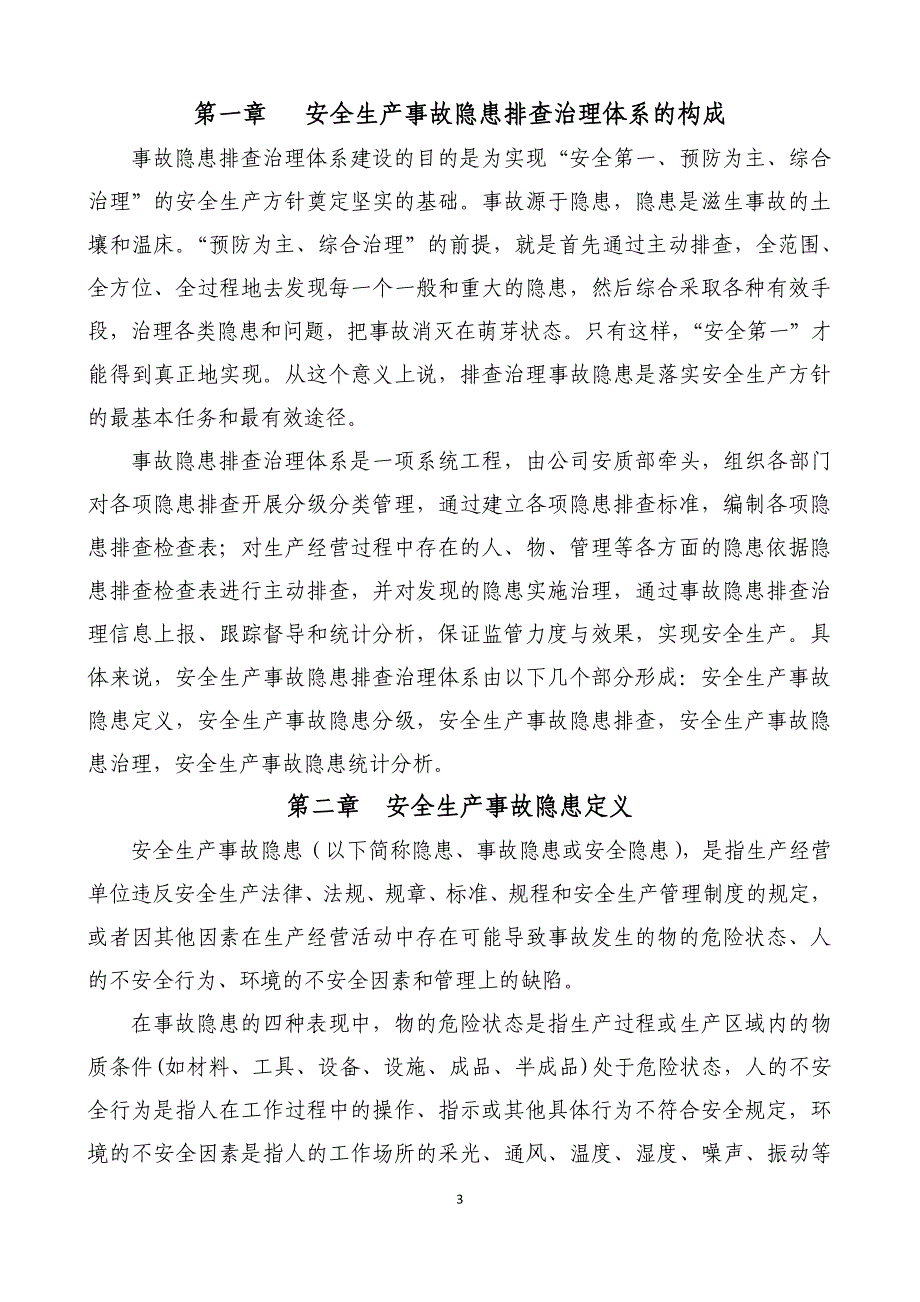 第一章　安全生产事故隐患排查治理体系的构成

事故隐患排查治理体系建设的目的是为实现“安全第一、预防为主、综合治理”的安全生产方针奠定坚实的基础。事故源于隐患，隐患是滋生事故的土壤和温床。“预防为主、综合治理”的前提，就是首先通过主动排查，全范围、全方位、全过程地去发现每一个一般和重大的隐患，然后综合采取各种有效手段，治理各类隐患和问题，把事故消灭在萌芽状态。只有这样，“安全第一”才能得到真正地实现。从这个意义上说，排查治理事故隐患是落实安全生产方针的最基本任务和最有效途径。

事故隐患排查治理体系是一项系统工程，由公司安质部牵头，组织各部门对各项隐患排查开展分级分类管理，通过建立各项隐患排查标准，编制各项隐患排查检查表；对生产经营过程中存在的人、物、管理等各方面的隐患依据隐患排查检查表进行主动排查，并对发现的隐患实施治理，通过事故隐患排查治理信息上报、跟踪督导和统计分析，保证监管力度与效果，实现安全生产。具体来说，安全生产事故隐患排查治理体系由以下几个部分形成：安全生产事故隐患定义，安全生产事故隐患分级，安全生产事故隐患排查，安全生产事故隐患治理，安全生产事故隐患统计分析。

第二章　安全生产事故隐患定义

安全生产事故隐患（以下简称隐患、事故隐患或安全隐患），是指生产经营单位违反安全生产法律、法规、规章、标准、规程和安全生产管理制度的规定，或者因其他因素在生产经营活动中存在可能导致事故发生的物的危险状态、人的不安全行为、环境的不安全因素和管理上的缺陷。

在事故隐患的四种表现中，物的危险状态是指生产过程或生产区域内的物质条件(如材料、工具、设备、设施、成品、半成品)处于危险状态，人的不安全行为是指人在工作过程中的操作、指示或其他具体行为不符合安全规定，环境的不安全因素是指人的工作场所的采光、通风、温度、湿度、噪声、振动等

3